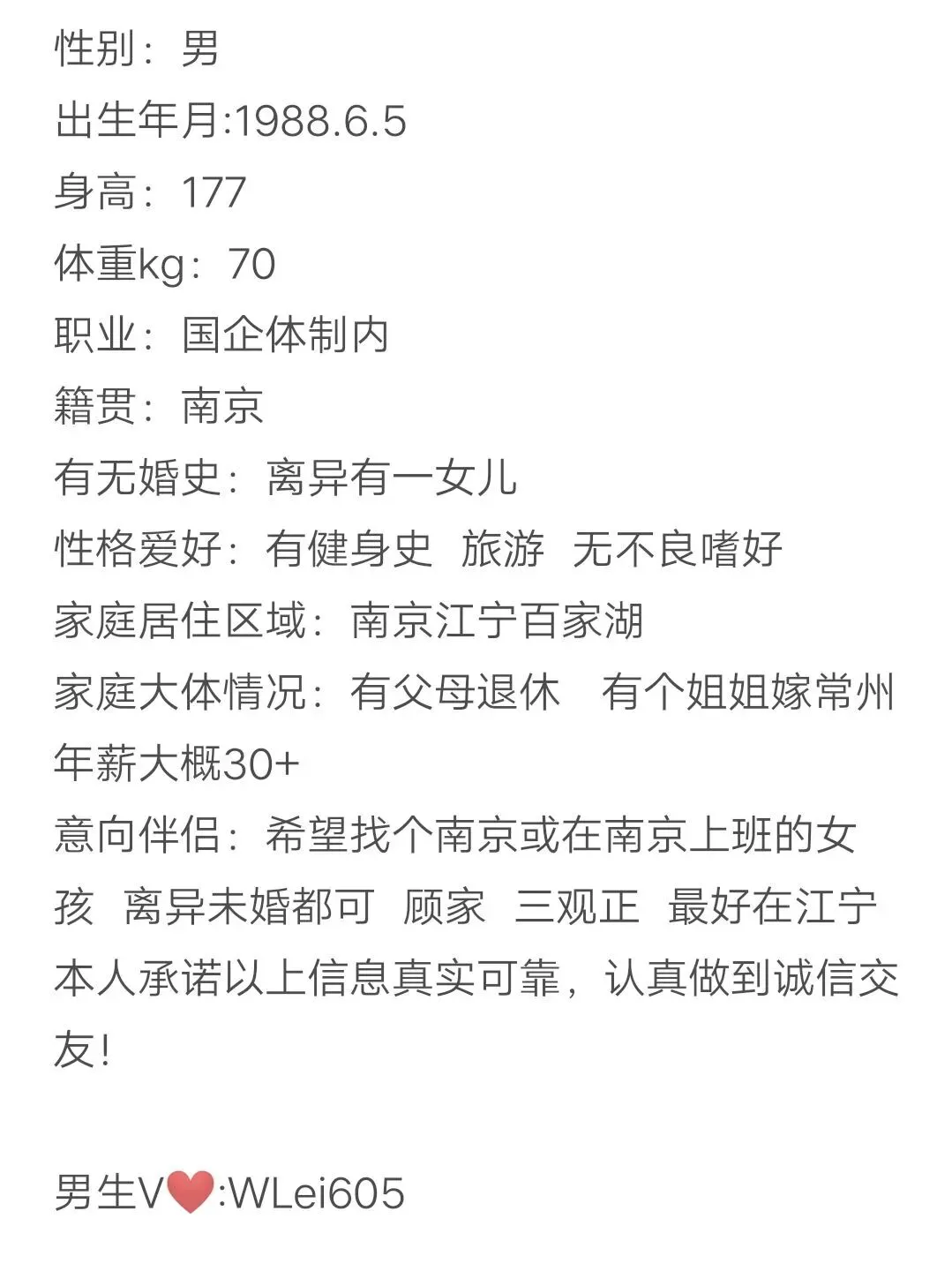 性别：男
出生年月:1988.6.5
身高：177
体重kg：70
职业：国企体制内
籍贯：南京
有无婚史：离异有一女儿
性格爱好：有健身史 旅游 无不良嗜好
家庭居住区域：南京江宁百家湖
家庭大体情况：有父母退休 有个姐姐嫁常州
年薪大概30+
意向伴侣：希望找个南京或在南京上班的女孩 离异未婚都可 顾家 三观正 最好在江宁
本人承诺以上信息真实可靠，认真做到诚信交友！

男生V❤️:WLei605